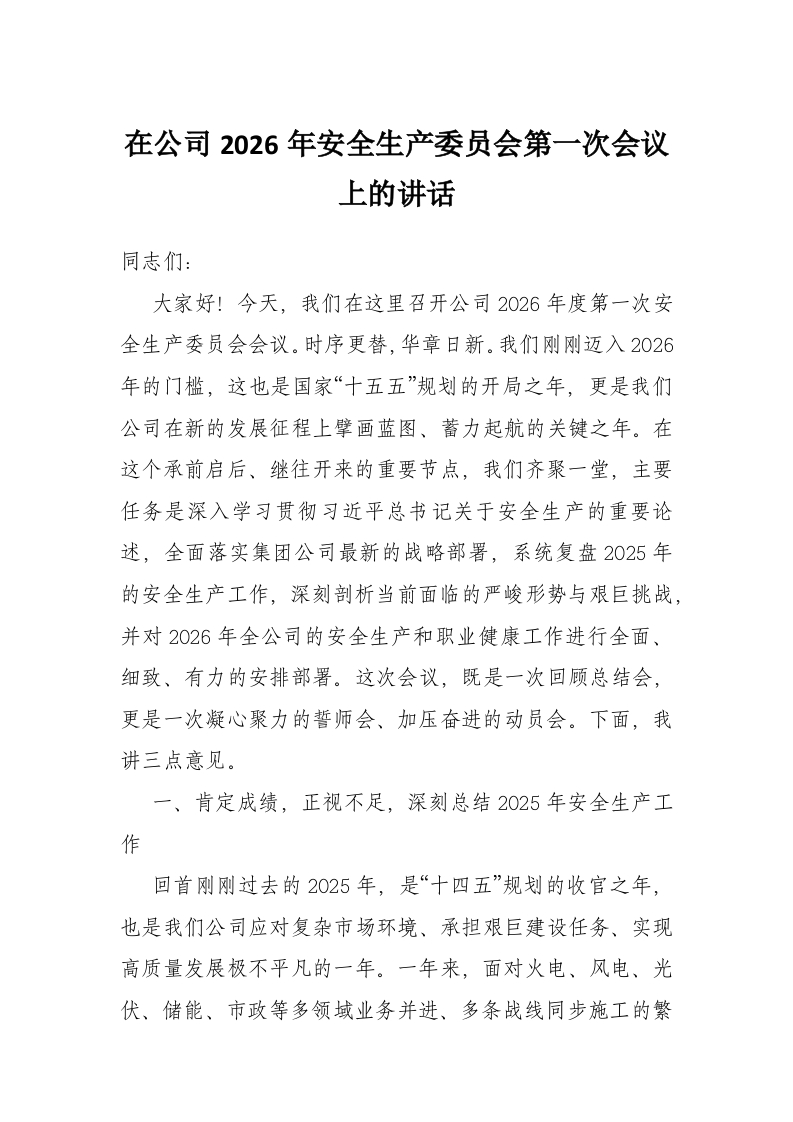 在公司 2026 年安全生产委员会第一次会议上的讲话

同志们：

大家好！今天，我们在这里召开公司 2026 年度第一次安全生产委员会会议。时序更替，华章日新。我们刚刚迈入 2026 年的门槛，这也是国家“十五五”规划的开局之年，更是我们公司在新的发展征程上擘画蓝图、蓄力起航的关键之年。在这个承前启后、继往开来的重要节点，我们齐聚一堂，主要任务是深入学习贯彻习近平总书记关于安全生产的重要论述，全面落实集团公司最新的战略部署，系统复盘 2025 年的安全生产工作，深刻剖析当前面临的严峻形势与艰巨挑战，并对 2026 年全公司的安全生产和职业健康工作进行全面、细致、有力的安排部署。这次会议，既是一次回顾总结会，更是一次凝心聚力的誓师会、加压奋进的动员会。下面，我讲三点意见。

一、肯定成绩，正视不足，深刻总结 2025 年安全生产工作

回首刚刚过去的 2025 年，是“十四五”规划的收官之年，也是我们公司应对复杂市场环境、承担艰巨建设任务、实现高质量发展极不平凡的一年。一年来，面对火电、风电、光伏、储能、市政等多领域业务并进、多条战线同步施工的繁